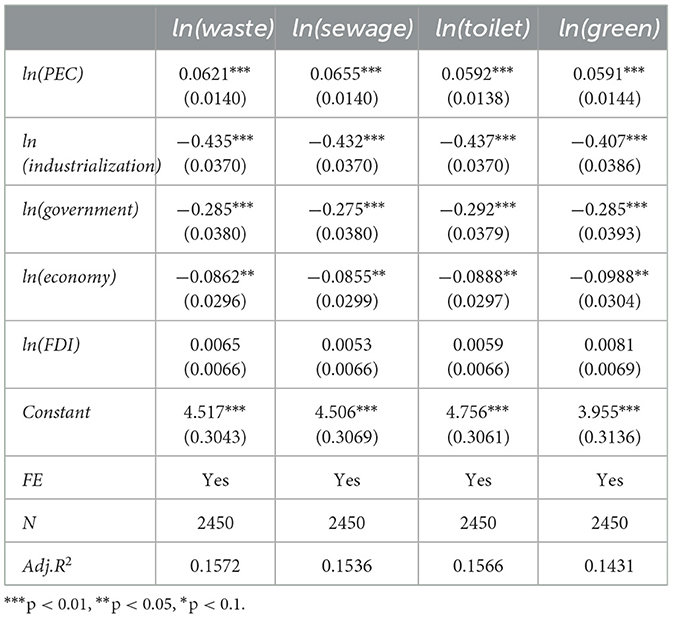 |  | ln(waste) | ln(sewage) | ln(toilet) | ln(green) |
|---|---|---|---|---|
| ln(PEC) | 0.0621*** (0.0140) | 0.0655*** (0.0140) | 0.0592*** (0.0138) | 0.0591*** (0.0144) |
| ln (industrialization) | −0.435*** (0.0370) | −0.432*** (0.0370) | −0.437*** (0.0370) | −0.407*** (0.0386) |
| ln(government) | −0.285*** (0.0380) | −0.275*** (0.0380) | −0.292*** (0.0379) | −0.285*** (0.0393) |
| ln(economy) | −0.0862** (0.0296) | −0.0855** (0.0299) | −0.0888** (0.0297) | −0.0988** (0.0304) |
| ln(FDI) | 0.0065 (0.0066) | 0.0053 (0.0066) | 0.0059 (0.0066) | 0.0081 (0.0069) |
| Constant | 4.517*** (0.3043) | 4.506*** (0.3069) | 4.756*** (0.3061) | 3.955*** (0.3136) |
| FE | Yes | Yes | Yes | Yes |
| N | 2450 | 2450 | 2450 | 2450 |
| Adj.$R^2$ | 0.1572 | 0.1536 | 0.1566 | 0.1431 |

***p < 0.01, **p < 0.05, *p < 0.1.